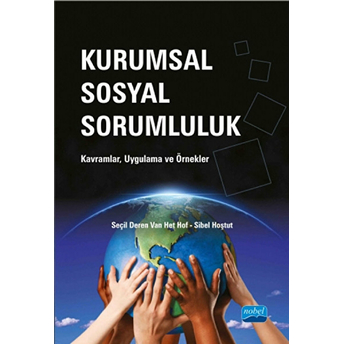 KURUMSAL SOSYAL SORUMLULUK

Kavramlar, Uygulama ve Örnekler

Seçil Deren Van Het Hof - Sibel Hoştut

nobel